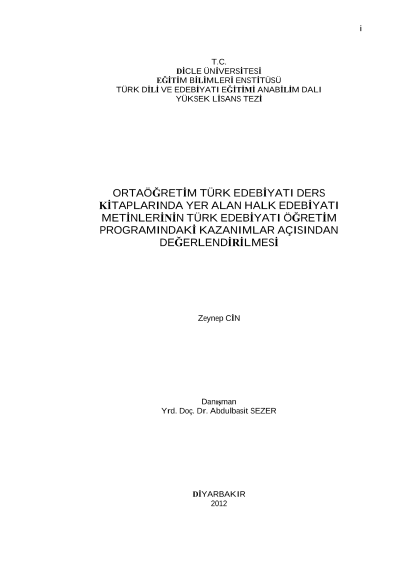 i

T.C.
DİCLE ÜNİVERSİTESİ
EĞİTİM BİLİMLERİ ENSTİTÜSÜ
TÜRK DİLİ VE EDEBİYATI EĞİTİMİ ANABİLİM DALI
YÜKSEK LİSANS TEZİ

ORTAÖĞRETİM TÜRK EDEBİYATI DERS KİTAPLARINDA YER ALAN HALK EDEBİYATI METİNLERİNİN TÜRK EDEBİYATI ÖĞRETİM PROGRAMINDAKİ KAZANIMLAR AÇISINDAN DEĞERLENDİRİLMESİ

Zeynep CİN

Danışman
Yrd. Doç. Dr. Abdulbasit SEZER

DİYARBAKIR
2012